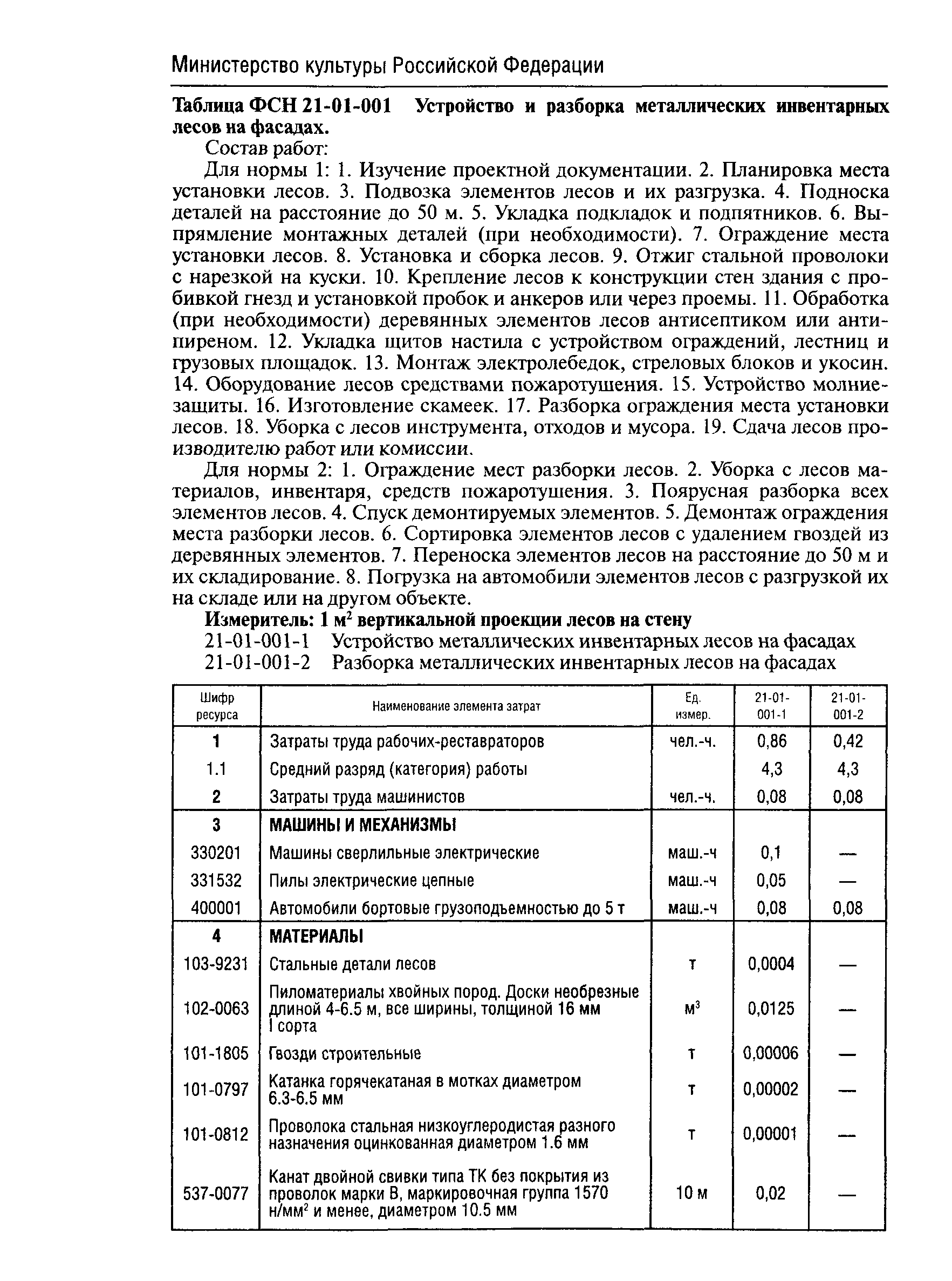 Министерство культуры Российской Федерации

**Таблица ФСН 21-01-001 Устройство и разборка металлических инвентарных лесов на фасадах.**

Состав работ:

Для нормы 1: 1. Изучение проектной документации. 2. Планировка места установки лесов. 3. Подвозка элементов лесов и их разгрузка. 4. Подноска деталей на расстояние до 50 м. 5. Укладка подкладок и подпятников. 6. Выпрямление монтажных деталей (при необходимости). 7. Ограждение места установки лесов. 8. Установка и сборка лесов. 9. Отжиг стальной проволоки с нарезкой на куски. 10. Крепление лесов к конструкции стен здания с пробивкой гнезд и установкой пробок и анкеров или через проемы. 11. Обработка (при необходимости) деревянных элементов лесов антисептиком или антипиреном. 12. Укладка щитов настила с устройством ограждений, лестниц и грузовых площадок. 13. Монтаж электролебедок, стреловых блоков и укосин. 14. Оборудование лесов средствами пожаротушения. 15. Устройство молниезащиты. 16. Изготовление скамеек. 17. Разборка ограждения места установки лесов. 18. Уборка с лесов инструмента, отходов и мусора. 19. Сдача лесов производителю работ или комиссии.

Для нормы 2: 1. Ограждение мест разборки лесов. 2. Уборка с лесов материалов, инвентаря, средств пожаротушения. 3. Поярусная разборка всех элементов лесов. 4. Спуск демонтируемых элементов. 5. Демонтаж ограждения места разборки лесов. 6. Сортировка элементов лесов с удалением гвоздей из деревянных элементов. 7. Переноска элементов лесов на расстояние до 50 м и их складирование. 8. Погрузка на автомобили элементов лесов с разгрузкой их на складе или на другом объекте.

**Измеритель: 1 м$^2$ вертикальной проекции лесов на стену**

21-01-001-1 Устройство металлических инвентарных лесов на фасадах

21-01-001-2 Разборка металлических инвентарных лесов на фасадах

| Шифр ресурса | Наименование элемента затрат | Ед. измер. | 21-01-001-1 | 21-01-001-2 |
|---|---|---|---|---|
| 1 | Затраты труда рабочих-реставраторов | чел.-ч. | 0,86 | 0,42 |
| 1.1 | Средний разряд (категория) работы | | 4,3 | 4,3 |
| 2 | Затраты труда машинистов | чел.-ч. | 0,08 | 0,08 |
| 3 | МАШИНЫ И МЕХАНИЗМЫ | | | |
| 330201 | Машины сверлильные электрические | маш.-ч | 0,1 | — |
| 331532 | Пилы электрические цепные | маш.-ч | 0,05 | — |
| 400001 | Автомобили бортовые грузоподъемностью до 5 т | маш.-ч | 0,08 | 0,08 |
| 4 | МАТЕРИАЛЫ | | | |
| 103-9231 | Стальные детали лесов | т | 0,0004 | — |
| 102-0063 | Пиломатериалы хвойных пород. Доски необрезные длиной 4-6.5 м, все ширины, толщиной 16 мм I сорта | м$^3$ | 0,0125 | — |
| 101-1805 | Гвозди строительные | т | 0,00006 | — |
| 101-0797 | Катанка горячекатаная в мотках диаметром 6.3-6.5 мм | т | 0,00002 | — |
| 101-0812 | Проволока стальная низкоуглеродистая разного назначения оцинкованная диаметром 1.6 мм | т | 0,00001 | — |
| 537-0077 | Канат двойной свивки типа ТК без покрытия из проволок марки В, маркировочная группа 1570 н/мм$^2$ и менее, диаметром 10.5 мм | 10 м | 0,02 | — |